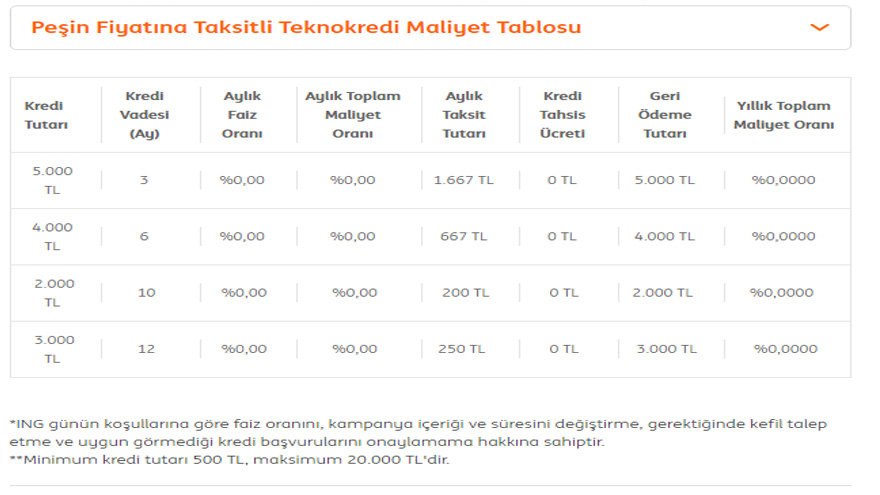 Peşin Fiyatına Taksitli Teknokredi Maliyet Tablosu

| Kredi Tutarı | Kredi Vadesi (Ay) | Aylık Faiz Oranı | Aylık Toplam Maliyet Oranı | Aylık Taksit Tutarı | Kredi Tahsis Ücreti | Geri Ödeme Tutarı | Yıllık Toplam Maliyet Oranı |
|---|---|---|---|---|---|---|---|
| 5.000 TL | 3 | %0,00 | %0,00 | 1.667 TL | 0 TL | 5.000 TL | %0,0000 |
| 4.000 TL | 6 | %0,00 | %0,00 | 667 TL | 0 TL | 4.000 TL | %0,0000 |
| 2.000 TL | 10 | %0,00 | %0,00 | 200 TL | 0 TL | 2.000 TL | %0,0000 |
| 3.000 TL | 12 | %0,00 | %0,00 | 250 TL | 0 TL | 3.000 TL | %0,0000 |

*ING günün koşullarına göre faiz oranını, kampanya içeriği ve süresini değiştirme, gerektiğinde kefil talep etme ve uygun görmediği kredi başvurularını onaylamama hakkına sahiptir.
**Minimum kredi tutarı 500 TL, maksimum 20.000 TL'dir.